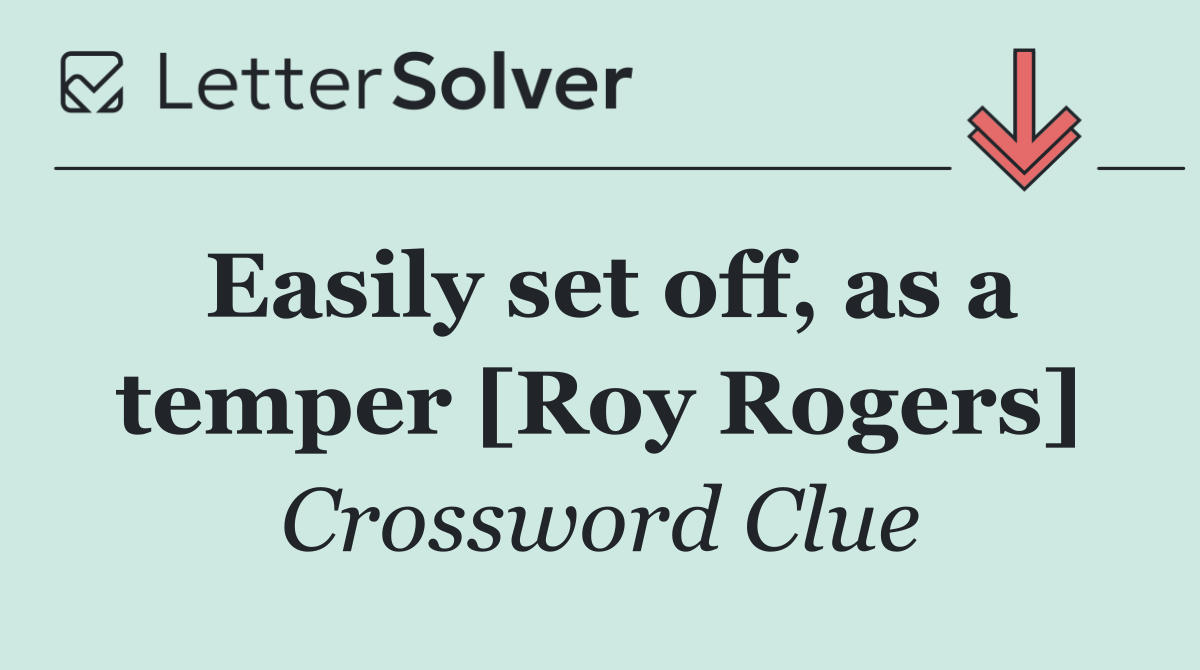 LetterSolver

Easily set off, as a temper [Roy Rogers]

Crossword Clue